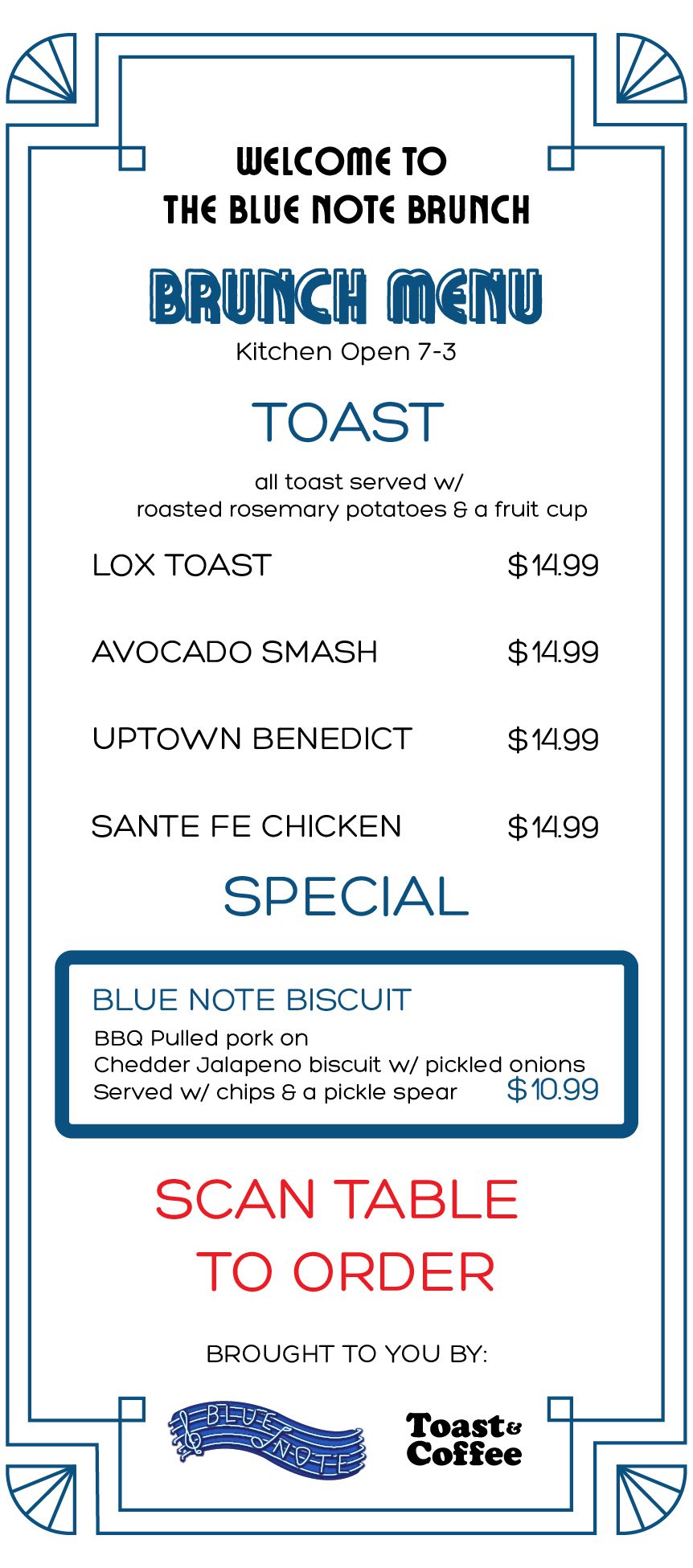 WELCOME TO
THE BLUE NOTE BRUNCH

BRUNCH MENU
Kitchen Open 7-3

TOAST

all toast served w/
roasted rosemary potatoes & a fruit cup

LOX TOAST $14.99

AVOCADO SMASH $14.99

UPTOWN BENEDICT $14.99

SANTE FE CHICKEN $14.99

SPECIAL

BLUE NOTE BISCUIT
BBQ Pulled pork on
Chedder Jalapeno biscuit w/ pickled onions
Served w/ chips & a pickle spear $10.99

SCAN TABLE
TO ORDER

BROUGHT TO YOU BY:

BLUE NOTE

Toast & Coffee